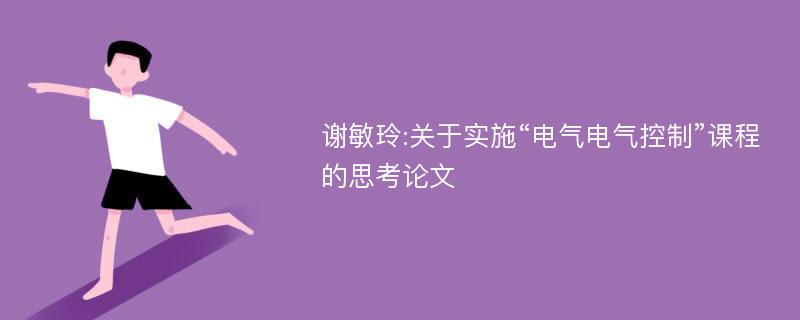 谢敏玲:关于实施“电气电气控制”课程的思考论文